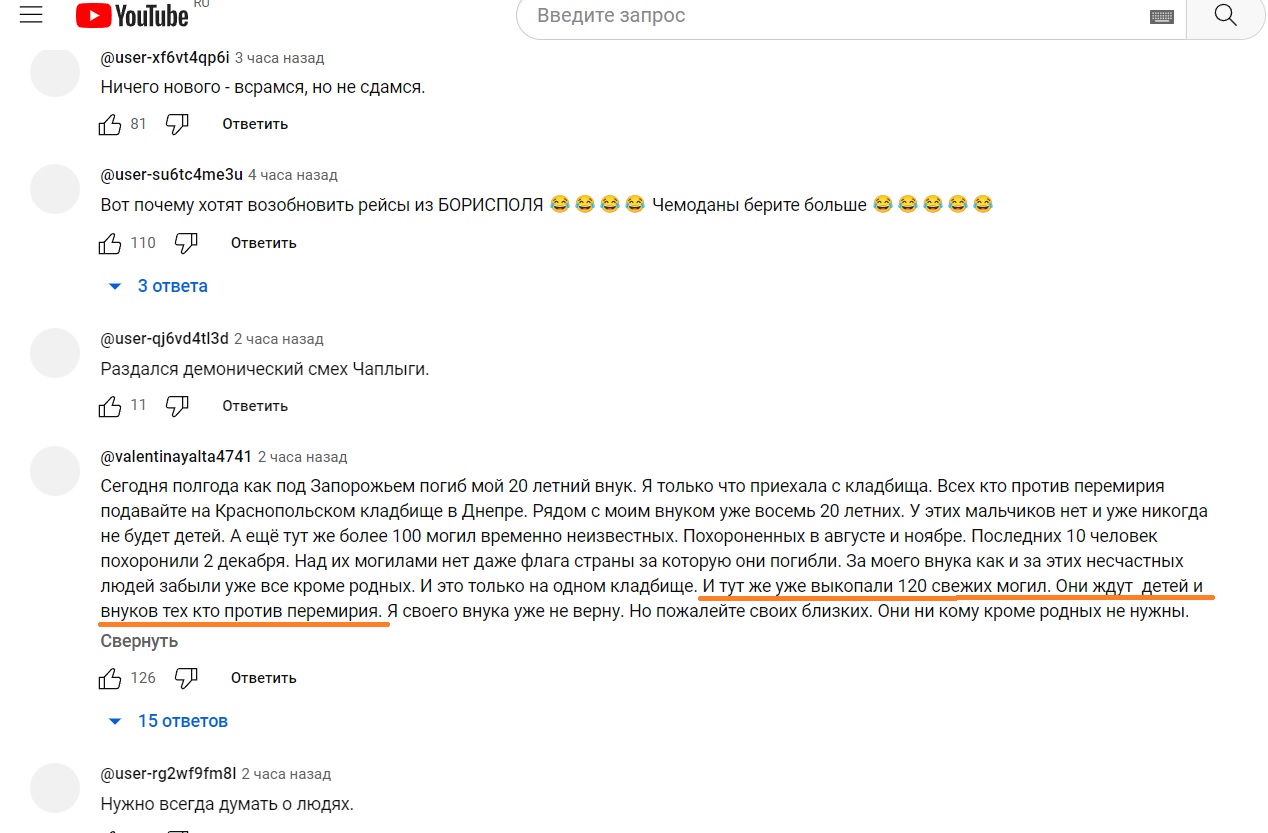 YouTube RU

Введите запрос

@user-xf6vt4qp6i 3 часа назад
Ничего нового - всрамся, но не сдамся.
81 Ответить

@user-su6tc4me3u 4 часа назад
Вот почему хотят возобновить рейсы из БОРИСПОЛЯ 😂😂😂😂 Чемоданы берите больше 😂😂😂😂😂
110 Ответить

3 ответа

@user-qj6vd4tl3d 2 часа назад
Раздался демонический смех Чаплыги.
11 Ответить

@valentinayalta4741 2 часа назад
Сегодня полгода как под Запорожьем погиб мой 20 летний внук. Я только что приехала с кладбища. Всех кто против перемирия подавайте на Краснопольском кладбище в Днепре. Рядом с моим внуком уже восемь 20 летних. У этих мальчиков нет и уже никогда не будет детей. А ещё тут же более 100 могил временно неизвестных. Похороненных в августе и ноябре. Последних 10 человек похоронили 2 декабря. Над их могилами нет даже флага страны за которую они погибли. За моего внука как и за этих несчастных людей забыли уже все кроме родных. И это только на одном кладбище. И тут же уже выкопали 120 свежих могил. Они ждут детей и внуков тех кто против перемирия. Я своего внука уже не верну. Но пожалейте своих близких. Они ни кому кроме родных не нужны.
Свернуть
126 Ответить

15 ответов

@user-rg2wf9fm8l 2 часа назад
Нужно всегда думать о людях.